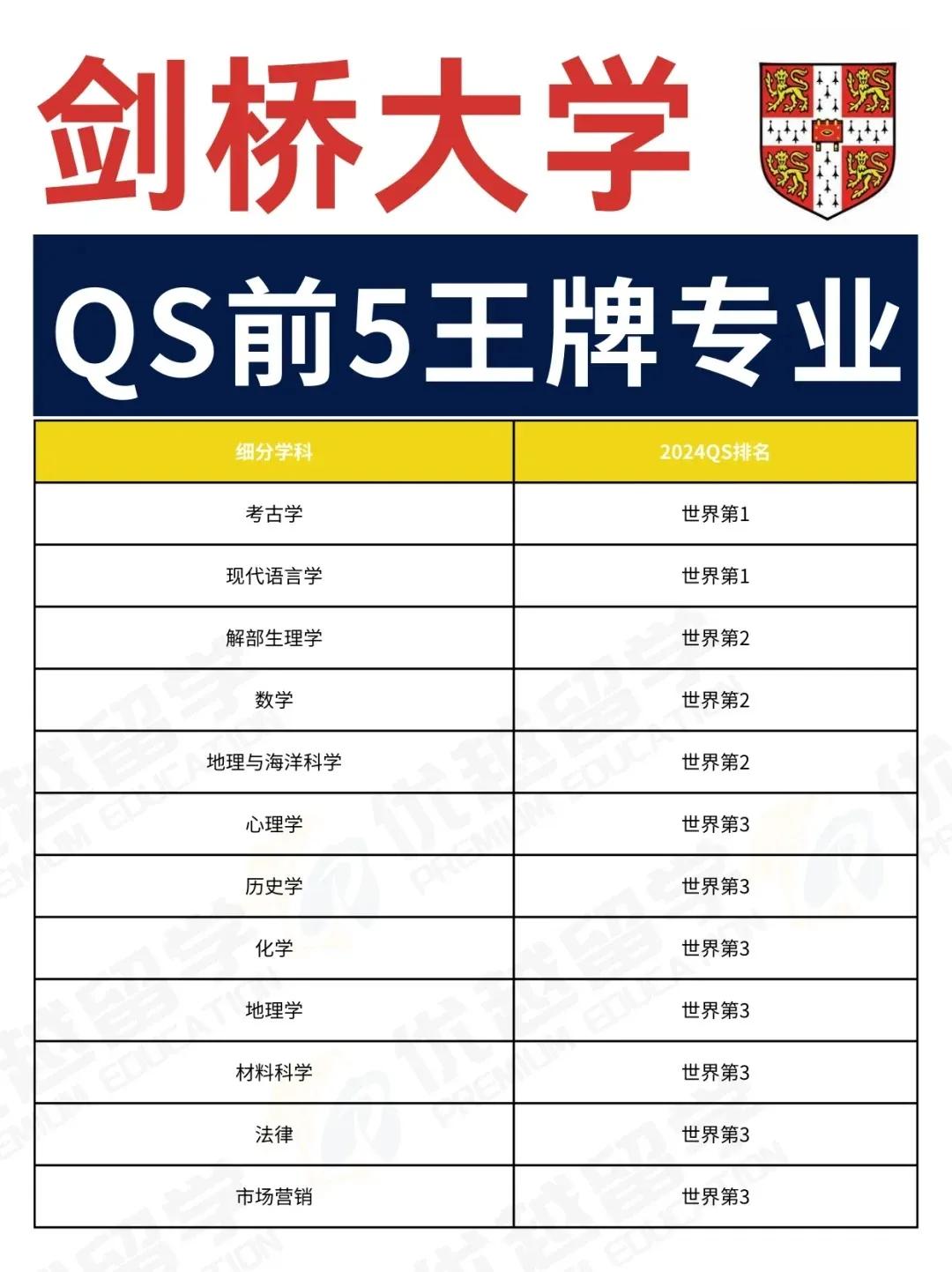 剑桥大学

QS前5王牌专业

| 细分学科 | 2024QS排名 |
|---|---|
| 考古学 | 世界第1 |
| 现代语言学 | 世界第1 |
| 解部生理学 | 世界第2 |
| 数学 | 世界第2 |
| 地理与海洋科学 | 世界第2 |
| 心理学 | 世界第3 |
| 历史学 | 世界第3 |
| 化学 | 世界第3 |
| 地理学 | 世界第3 |
| 材料科学 | 世界第3 |
| 法律 | 世界第3 |
| 市场营销 | 世界第3 |

优越留学 PREMIUM EDUCATION